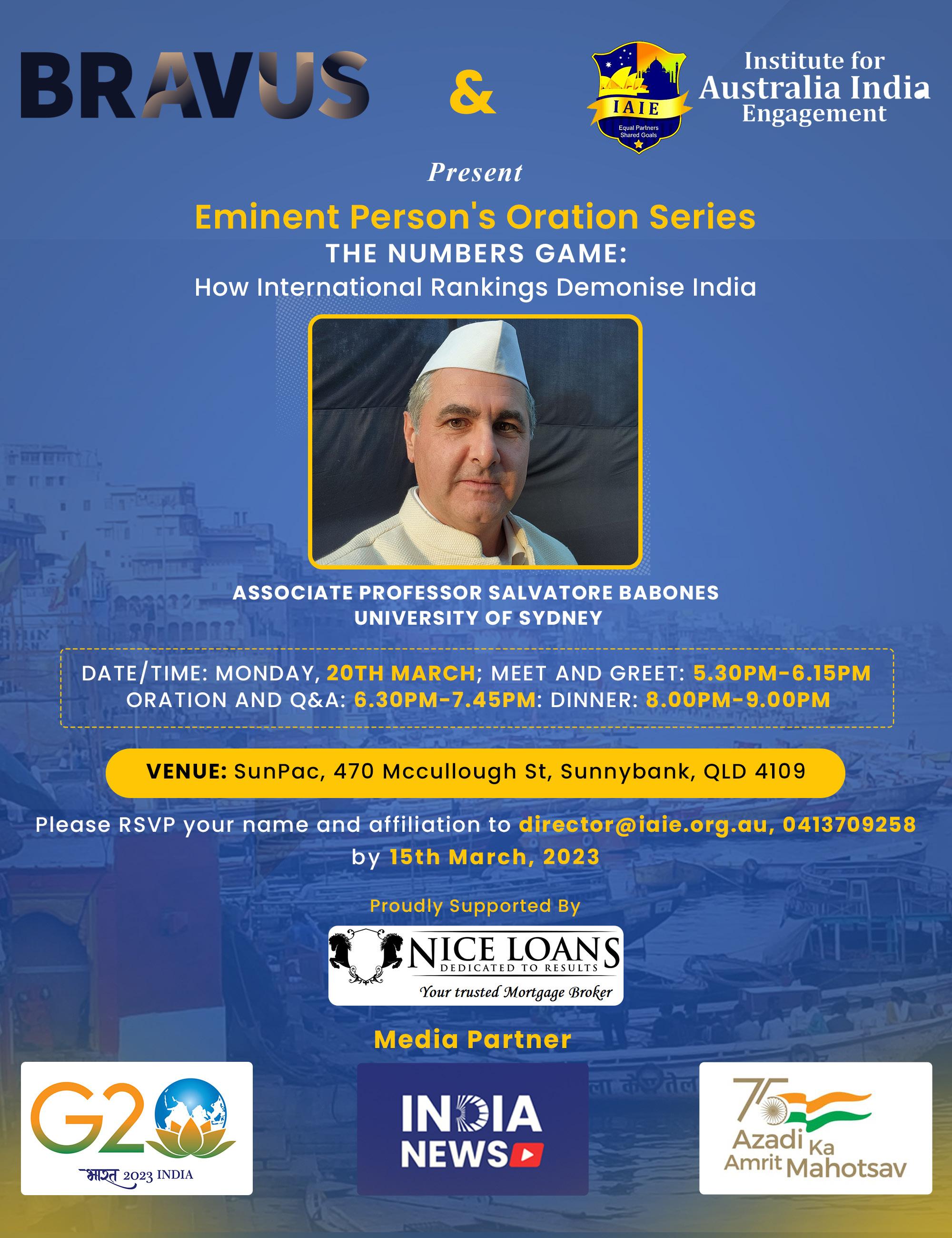 BRAVUS

&

IAIE
Equal Partners
Shared Goals

Institute for
Australia India
Engagement

Present

Eminent Person's Oration Series

THE NUMBERS GAME:
How International Rankings Demonise India

ASSOCIATE PROFESSOR SALVATORE BABONES
UNIVERSITY OF SYDNEY

DATE/TIME: MONDAY, 20TH MARCH; MEET AND GREET: 5.30PM-6.15PM
ORATION AND Q&A: 6.30PM-7.45PM: DINNER: 8.00PM-9.00PM

VENUE: SunPac, 470 Mccullough St, Sunnybank, QLD 4109

Please RSVP your name and affiliation to director@iaie.org.au, 0413709258 by 15th March, 2023

Proudly Supported By

NICE LOANS
DEDICATED TO RESULTS
Your trusted Mortgage Broker

Media Partner

G20
भारत 2023 INDIA

INDIA
NEWS

75
Azadi Ka
Amrit Mahotsav